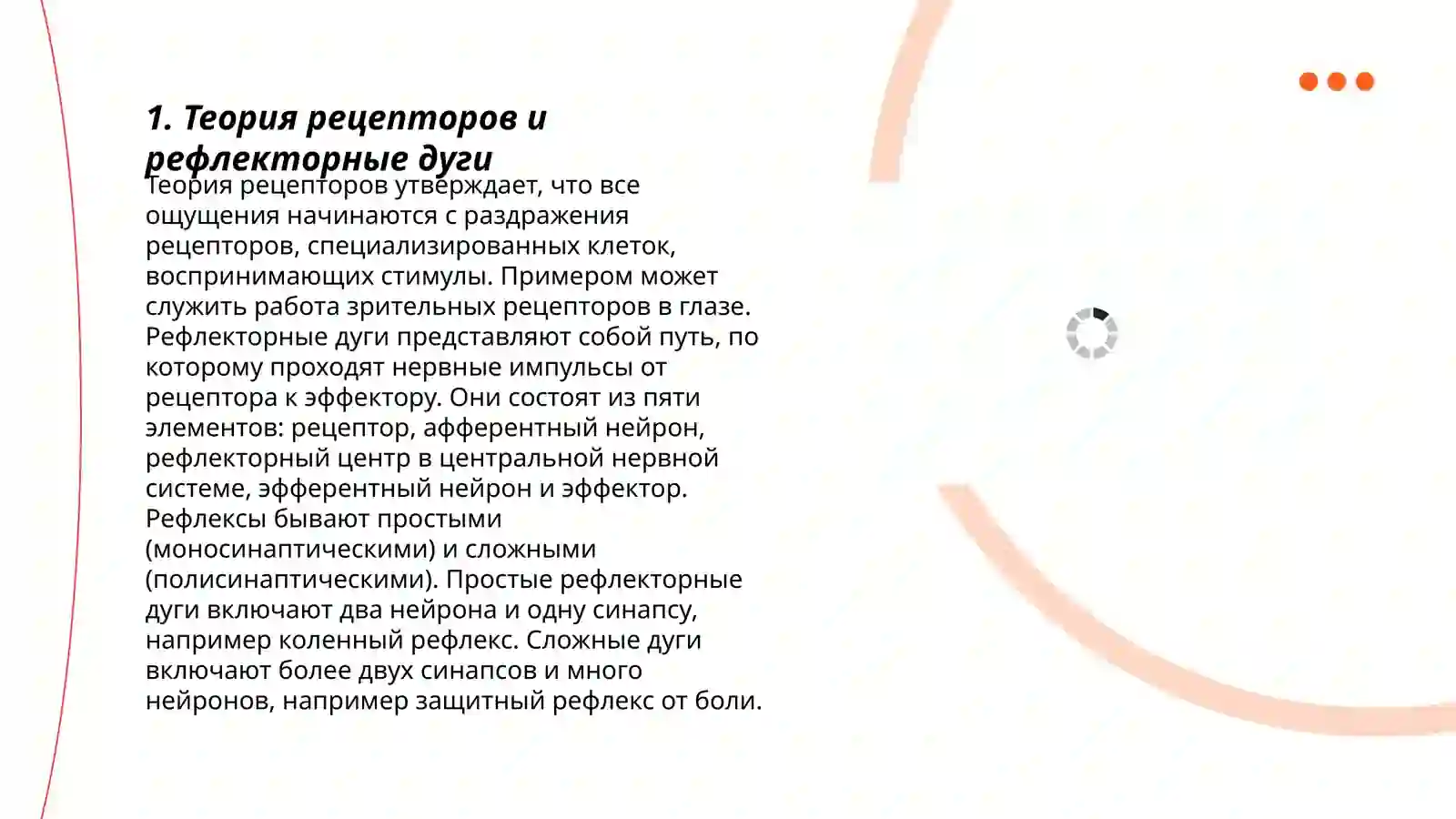 1. Теория рецепторов и рефлекторные дуги

Теория рецепторов утверждает, что все ощущения начинаются с раздражения рецепторов, специализированных клеток, воспринимающих стимулы. Примером может служить работа зрительных рецепторов в глазе. Рефлекторные дуги представляют собой путь, по которому проходят нервные импульсы от рецептора к эффектору. Они состоят из пяти элементов: рецептор, афферентный нейрон, рефлекторный центр в центральной нервной системе, эфферентный нейрон и эффектор. Рефлексы бывают простыми (моносинаптическими) и сложными (полисинаптическими). Простые рефлекторные дуги включают два нейрона и одну синапсу, например коленный рефлекс. Сложные дуги включают более двух синапсов и много нейронов, например защитный рефлекс от боли.